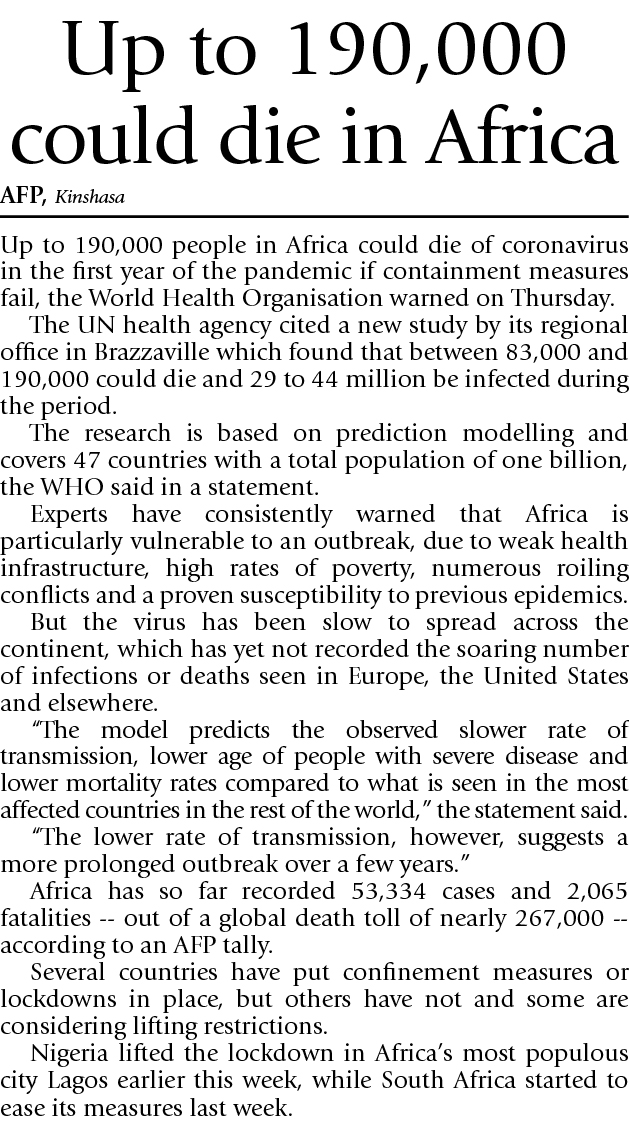 Up to 190,000 could die in Africa

AFP, Kinshasa

Up to 190,000 people in Africa could die of coronavirus in the first year of the pandemic if containment measures fail, the World Health Organisation warned on Thursday.

The UN health agency cited a new study by its regional office in Brazzaville which found that between 83,000 and 190,000 could die and 29 to 44 million be infected during the period.

The research is based on prediction modelling and covers 47 countries with a total population of one billion, the WHO said in a statement.

Experts have consistently warned that Africa is particularly vulnerable to an outbreak, due to weak health infrastructure, high rates of poverty, numerous roiling conflicts and a proven susceptibility to previous epidemics.

But the virus has been slow to spread across the continent, which has yet not recorded the soaring number of infections or deaths seen in Europe, the United States and elsewhere.

"The model predicts the observed slower rate of transmission, lower age of people with severe disease and lower mortality rates compared to what is seen in the most affected countries in the rest of the world," the statement said.

"The lower rate of transmission, however, suggests a more prolonged outbreak over a few years."

Africa has so far recorded 53,334 cases and 2,065 fatalities -- out of a global death toll of nearly 267,000 -- according to an AFP tally.

Several countries have put confinement measures or lockdowns in place, but others have not and some are considering lifting restrictions.

Nigeria lifted the lockdown in Africa's most populous city Lagos earlier this week, while South Africa started to ease its measures last week.